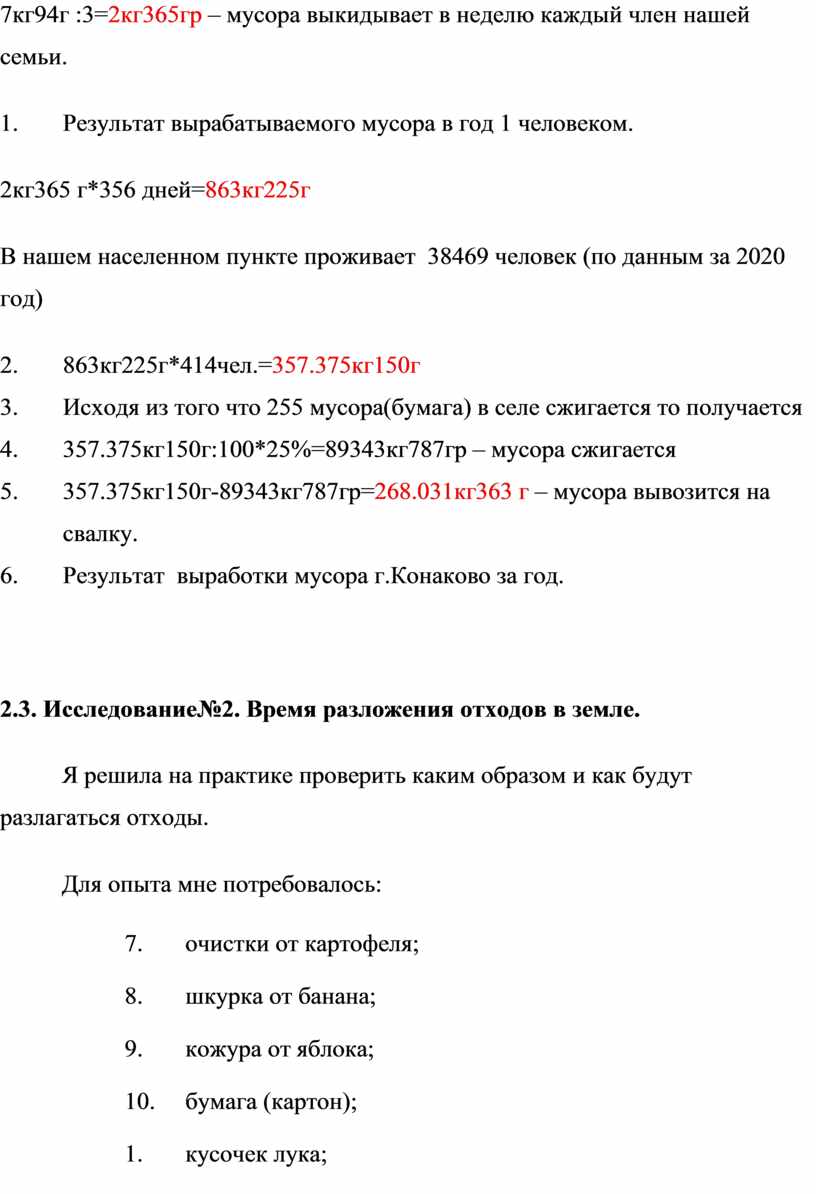 7кг94г :3=2кг365гр – мусора выкидывает в неделю каждый член нашей семьи.

1. Результат вырабатываемого мусора в год 1 человеком.

2кг365 г*356 дней=863кг225г

В нашем населенном пункте проживает 38469 человек (по данным за 2020 год)

2. 863кг225г*414чел.=357.375кг150г
3. Исходя из того что 255 мусора(бумага) в селе сжигается то получается
4. 357.375кг150г:100*25%=89343кг787гр – мусора сжигается
5. 357.375кг150г-89343кг787гр=268.031кг363 г – мусора вывозится на свалку.
6. Результат выработки мусора г.Конаково за год.

2.3. Исследование№2. Время разложения отходов в земле.

Я решила на практике проверить каким образом и как будут разлагаться отходы.

Для опыта мне потребовалось:

7. очистки от картофеля;

8. шкурка от банана;

9. кожура от яблока;

10. бумага (картон);

1. кусочек лука;